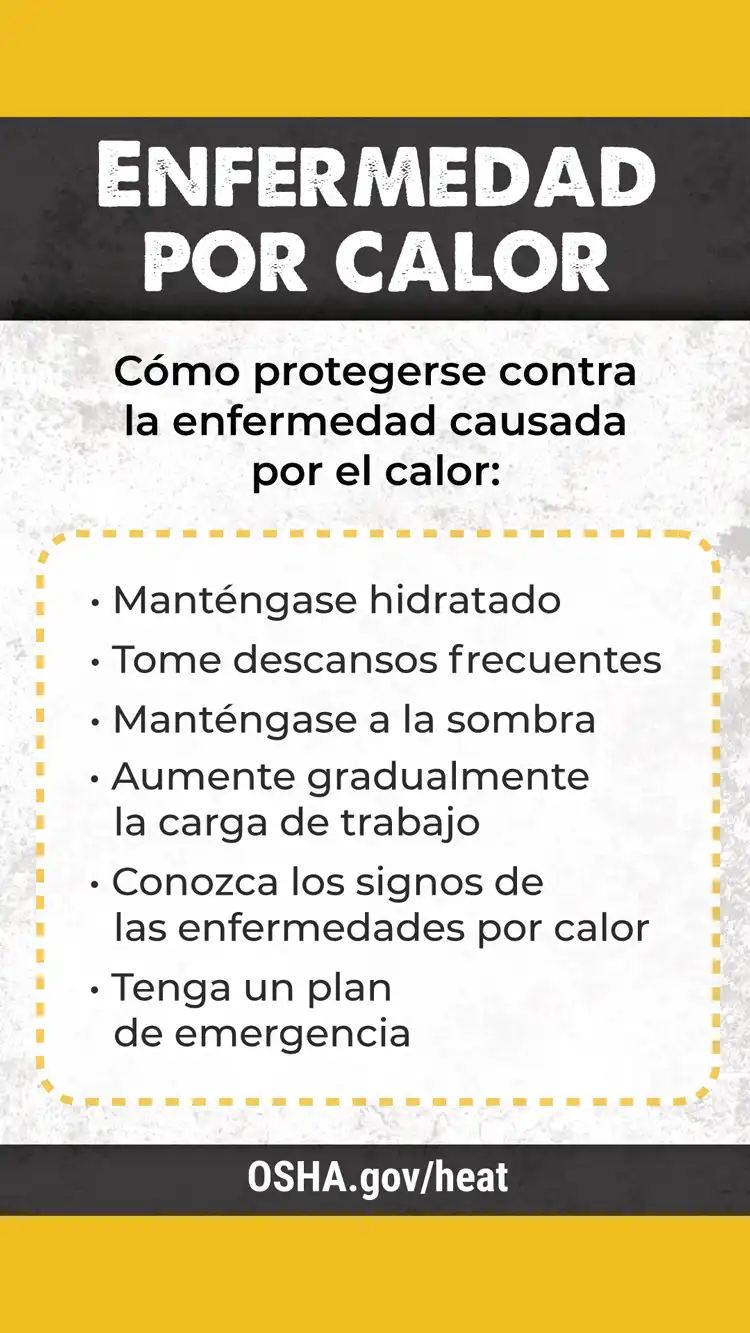 ENFERMEDAD POR CALOR

Cómo protegerse contra la enfermedad causada por el calor:

• Manténgase hidratado
• Tome descansos frecuentes
• Manténgase a la sombra
• Aumente gradualmente la carga de trabajo
• Conozca los signos de las enfermedades por calor
• Tenga un plan de emergencia

OSHA.gov/heat